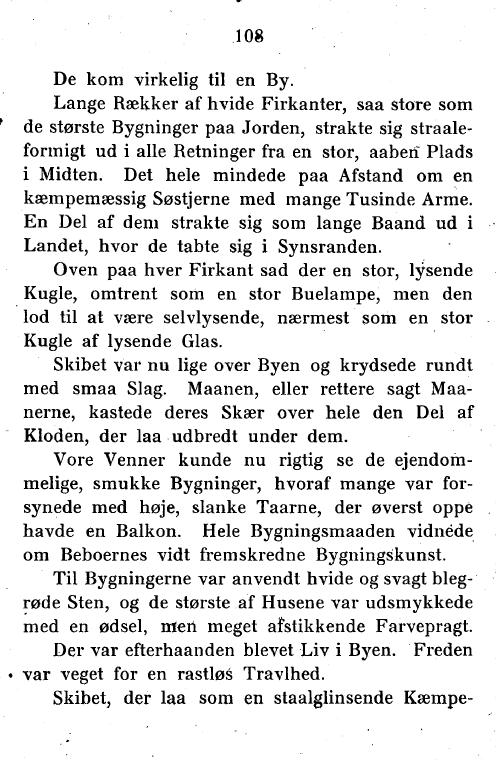 108

De kom virkelig til en By.

Lange Rækker af hvide Firkanter, saa store som de største Bygninger paa Jorden, strakte sig straaleformigt ud i alle Retninger fra en stor, aaben Plads i Midten. Det hele mindede paa Afstand om en kæmpemæssig Søstjerne med mange Tusinde Arme. En Del af dem strakte sig som lange Baand ud i Landet, hvor de tabte sig i Synsranden.

Oven paa hver Firkant sad der en stor, lysende Kugle, omtrent som en stor Buelampe, men den lod til at være selvlysende, nærmest som en stor Kugle af lysende Glas.

Skibet var nu lige over Byen og krydsede rundt med smaa Slag. Maanen, eller rettere sagt Maanerne, kastede deres Skær over hele den Del af Kloden, der laa udbredt under dem.

Vore Venner kunde nu rigtig se de ejendommelige, smukke Bygninger, hvoraf mange var forsynede med høje, slanke Taarne, der øverst oppe havde en Balkon. Hele Bygningsmaaden vidnede om Beboernes vidt fremskredne Bygningskunst.

Til Bygningerne var anvendt hvide og svagt blegrøde Sten, og de største af Husene var udsmykkede med en ødsel, men meget afstikkende Farvepragt.

Der var efterhaanden blevet Liv i Byen. Freden var veget for en rastløs Travlhed.

Skibet, der laa som en staalglinsende Kæmpe-